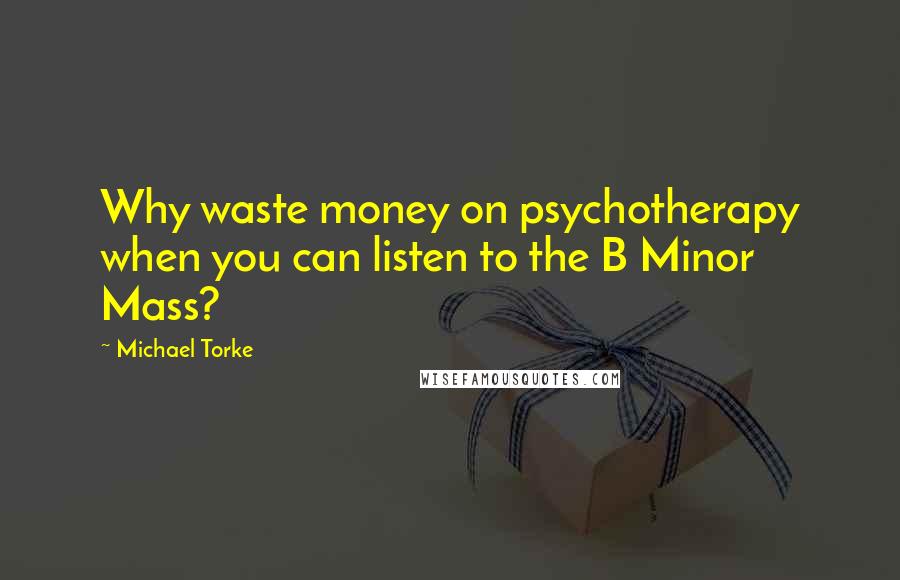 Why waste money on psychotherapy when you can listen to the B Minor Mass?

~ Michael Torke

WISEFAMOUSQUOTES.COM